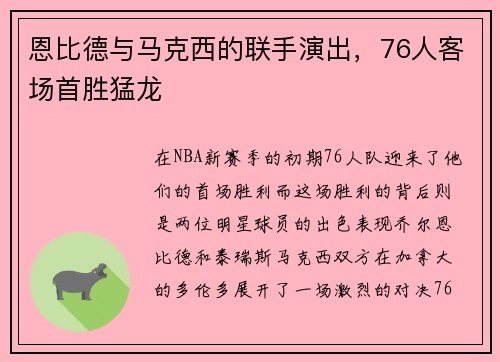 恩比德与马克西的联手演出，76人客场首胜猛龙

在NBA新赛季的初期76人队迎来了他们的首场胜利而这场胜利的背后则是两位明星球员的出色表现乔尔恩比德和泰瑞斯马克西双方在加拿大的多伦多展开了一场激烈的对决76